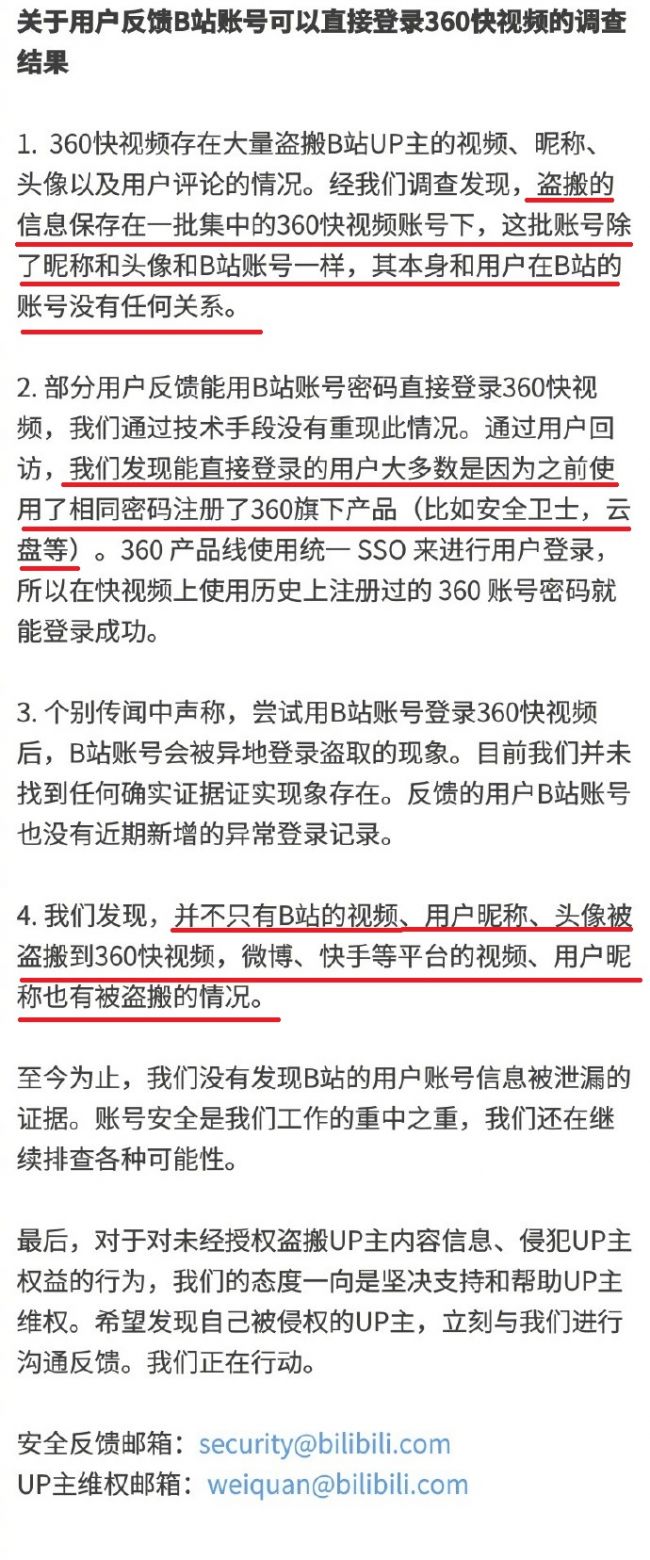 关于用户反馈B站账号可以直接登录360快视频的调查结果

1. 360快视频存在大量盗搬B站UP主的视频、昵称、头像以及用户评论的情况。经我们调查发现，盗搬的信息保存在一批集中的360快视频账号下，这批账号除了昵称和头像和B站账号一样，其本身和用户在B站的账号没有任何关系。

2. 部分用户反馈能用B站账号密码直接登录360快视频，我们通过技术手段没有重现此情况。通过用户回访，我们发现能直接登录的用户大多数是因为之前使用了相同密码注册了360旗下产品（比如安全卫士，云盘等）。360 产品线使用统一 SSO 来进行用户登录，所以在快视频上使用历史上注册过的 360 账号密码就能登录成功。

3. 个别传闻中声称，尝试用B站账号登录360快视频后，B站账号会被异地登录盗取的现象。目前我们并未找到任何确实证据证实现象存在。反馈的用户B站账号也没有近期新增的异常登录记录。

4. 我们发现，并不只有B站的视频、用户昵称、头像被盗搬到360快视频，微博、快手等平台的视频、用户昵称也有被盗搬的情况。

至今为止，我们没有发现B站的用户账号信息被泄漏的证据。账号安全是我们工作的重中之重，我们还在继续排查各种可能性。

最后，对于对未经授权盗搬UP主内容信息、侵犯UP主权益的行为，我们的态度一向是坚决支持和帮助UP主维权。希望发现自己被侵权的UP主，立刻与我们进行沟通反馈。我们正在行动。

安全反馈邮箱：security@bilibili.com
UP主维权邮箱：weiquan@bilibili.com